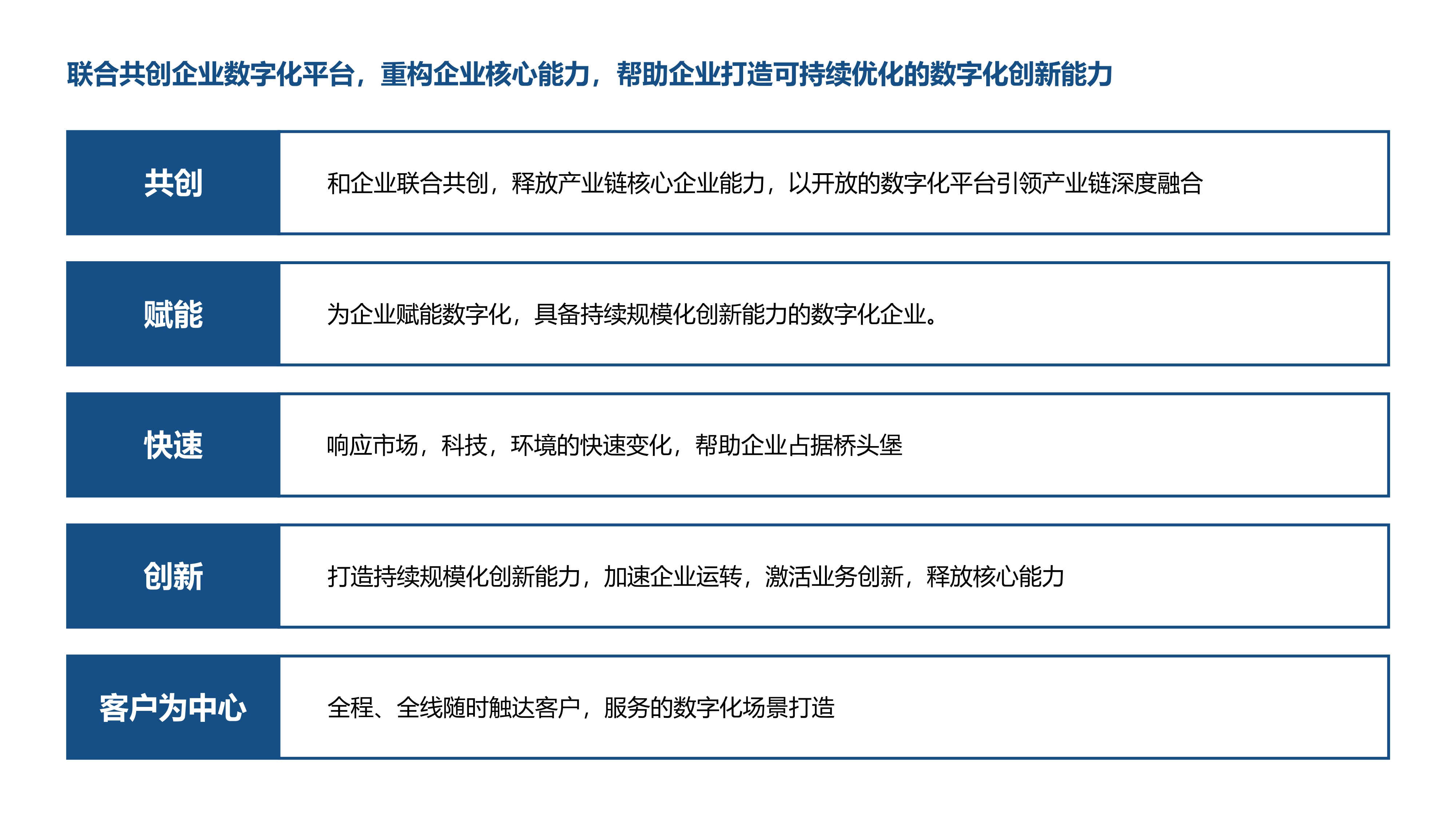 联合共创企业数字化平台，重构企业核心能力，帮助企业打造可持续优化的数字化创新能力

共创

和企业联合共创，释放产业链核心企业能力，以开放的数字化平台引领产业链深度融合

赋能

为企业赋能数字化，具备持续规模化创新能力的数字化企业。

快速

响应市场，科技，环境的快速变化，帮助企业占据桥头堡

创新

打造持续规模化创新能力，加速企业运转，激活业务创新，释放核心能力

客户为中心

全程、全线随时触达客户，服务的数字化场景打造